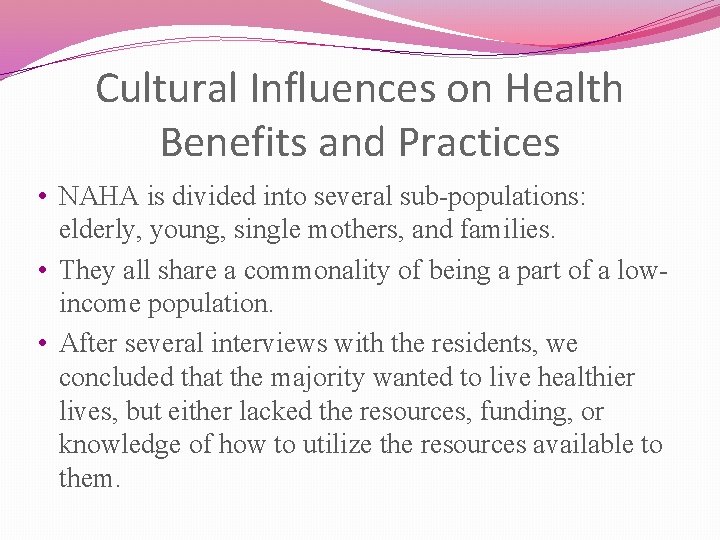 Cultural Influences on Health Benefits and Practices

• NAHA is divided into several sub-populations: elderly, young, single mothers, and families.
• They all share a commonality of being a part of a low-income population.
• After several interviews with the residents, we concluded that the majority wanted to live healthier lives, but either lacked the resources, funding, or knowledge of how to utilize the resources available to them.